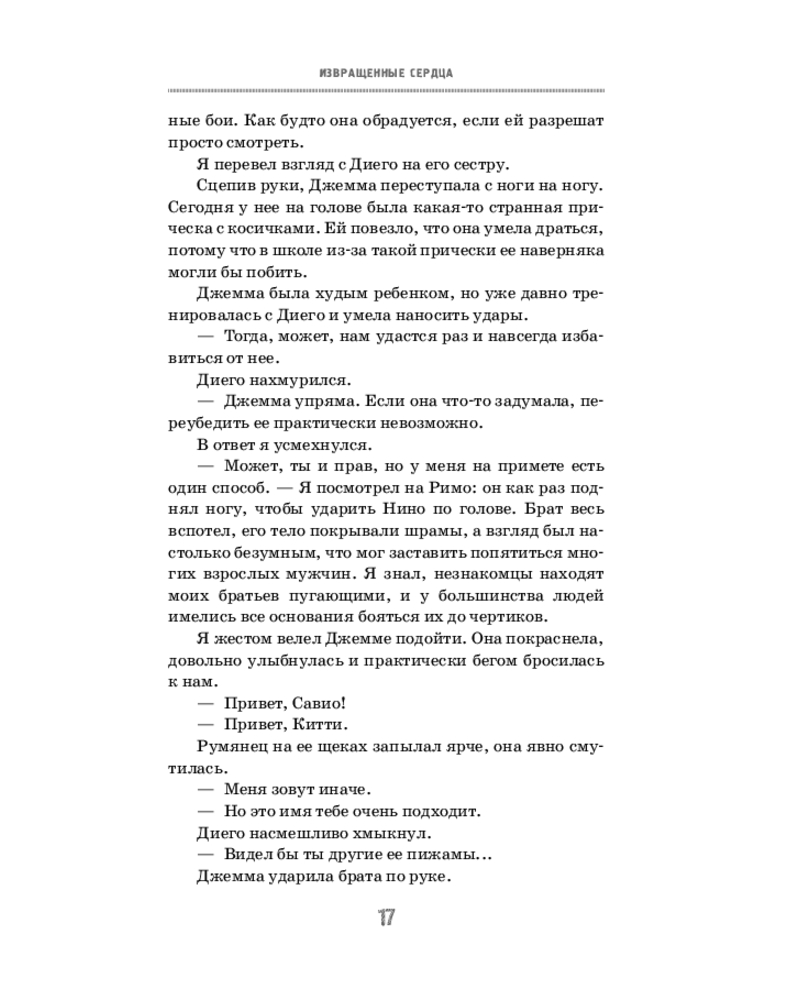 ИЗВРАЩЕННЫЕ СЕРДЦА

ные бои. Как будто она обрадуется, если ей разрешат просто смотреть.

Я перевел взгляд с Диего на его сестру.

Сцепив руки, Джемма переступала с ноги на ногу. Сегодня у нее на голове была какая-то странная прическа с косичками. Ей повезло, что она умела драться, потому что в школе из-за такой прически ее наверняка могли бы побить.

Джемма была худым ребенком, но уже давно тренировалась с Диего и умела наносить удары.

— Тогда, может, нам удастся раз и навсегда избавиться от нее.

Диего нахмурился.

— Джемма упряма. Если она что-то задумала, переубедить ее практически невозможно.

В ответ я усмехнулся.

— Может, ты и прав, но у меня на примете есть один способ. — Я посмотрел на Римо: он как раз поднял ногу, чтобы ударить Нино по голове. Брат весь вспотел, его тело покрывали шрамы, а взгляд был настолько безумным, что мог заставить попятиться многих взрослых мужчин. Я знал, незнакомцы находят моих братьев пугающими, и у большинства людей имелись все основания бояться их до чертиков.

Я жестом велел Джемме подойти. Она покраснела, довольно улыбнулась и практически бегом бросилась к нам.

— Привет, Савио!

— Привет, Китти.

Румянец на ее щеках запылал ярче, она явно смутилась.

— Меня зовут иначе.

— Но это имя тебе очень подходит.

Диего насмешливо хмыкнул.

— Видел бы ты другие ее пижамы...

Джемма ударила брата по руке.

17